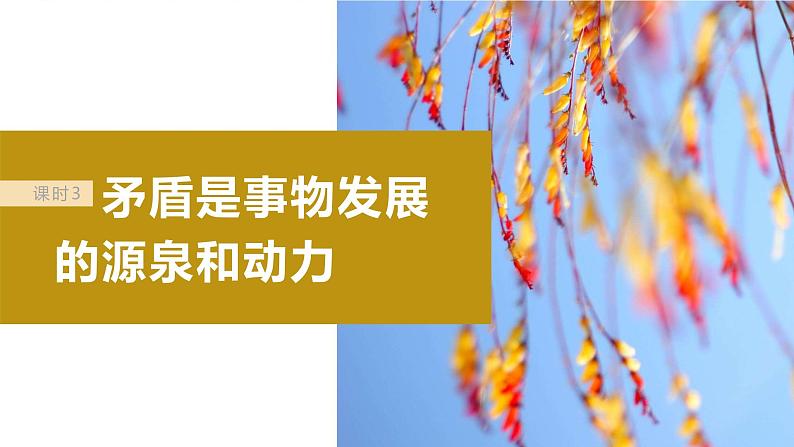 课时3

矛盾是事物发展的源泉和动力